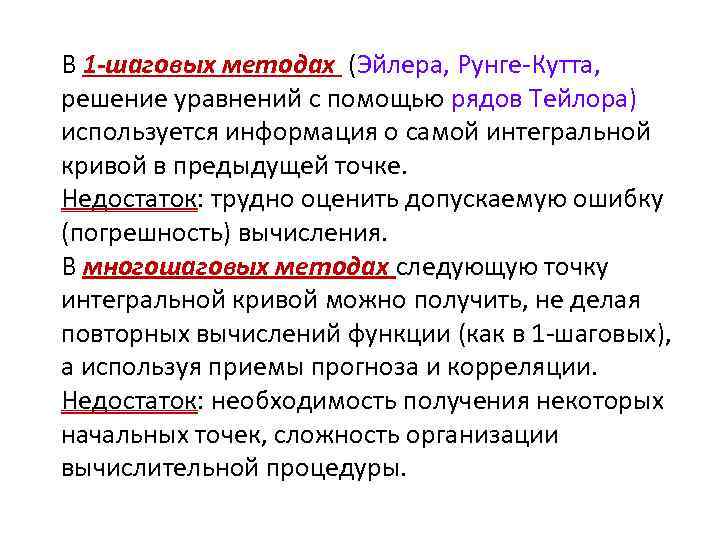 В 1-шаговых методах (Эйлера, Рунге-Кутта, решение уравнений с помощью рядов Тейлора) используется информация о самой интегральной кривой в предыдущей точке.
Недостаток: трудно оценить допускаемую ошибку (погрешность) вычисления.
В многошаговых методах следующую точку интегральной кривой можно получить, не делая повторных вычислений функции (как в 1-шаговых), а используя приемы прогноза и корреляции.
Недостаток: необходимость получения некоторых начальных точек, сложность организации вычислительной процедуры.